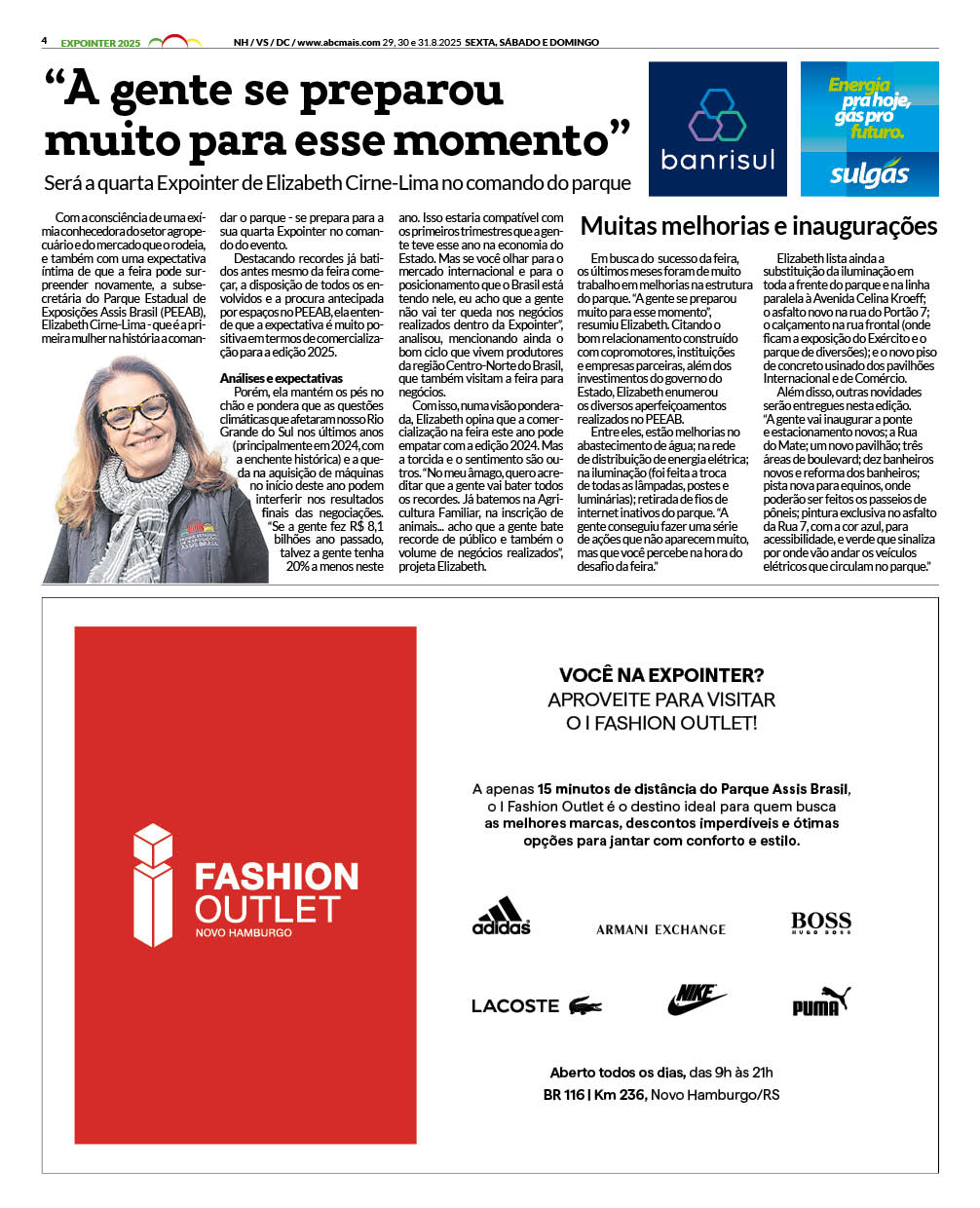 4 EXPOINTER 2025 NH / VS / DC / www.abcmais.com 29, 30 e 31.8.2025 SEXTA, SÁBADO E DOMINGO

“A gente se preparou muito para esse momento”

Será a quarta Expointer de Elizabeth Cirne-Lima no comando do parque

banrisul

Energia pra hoje, gás pro futuro. sulgás

Com a consciência de uma exímia conhecedora do setor agropecuário e do mercado que o rodeia, e também com uma expectativa íntima de que a feira pode surpreender novamente, a subsecretária do Parque Estadual de Exposições Assis Brasil (PEEAB), Elizabeth Cirne-Lima - que é a primeira mulher na história a comandar o parque - se prepara para a sua quarta Expointer no comando do evento.

Destacando recordes já batidos antes mesmo da feira começar, a disposição de todos os envolvidos e a procura antecipada por espaços no PEEAB, ela entende que a expectativa é muito positiva em termos de comercialização para a edição 2025.

Análises e expectativas

Porém, ela mantém os pés no chão e pondera que as questões climáticas que afetaram nosso Rio Grande do Sul nos últimos anos (principalmente em 2024, com a enchente histórica) e a queda na aquisição de máquinas no início deste ano podem interferir nos resultados finais das negociações.

“Se a gente fez R$ 8,1 bilhões ano passado, talvez a gente tenha 20% a menos neste ano. Isso estaria compatível com os primeiros trimestres que a gente teve esse ano na economia do Estado. Mas se você olhar para o mercado internacional e para o posicionamento que o Brasil está tendo nele, eu acho que a gente não vai ter queda nos negócios realizados dentro da Expointer”, analisou, mencionando ainda o bom ciclo que vivem produtores da região Centro-Norte do Brasil, que também visitam a feira para negócios.

Com isso, numa visão ponderada, Elizabeth opina que a comercialização na feira este ano pode empatar com a edição 2024. Mas a torcida e o sentimento são outros. “No meu âmago, quero acreditar que a gente vai bater todos os recordes. Já batemos na Agricultura Familiar, na inscrição de animais... acho que a gente bate recorde de público e também o volume de negócios realizados”, projeta Elizabeth.

Muitas melhorias e inaugurações

Em busca do sucesso da feira, os últimos meses foram de muito trabalho em melhorias na estrutura do parque. “A gente se preparou muito para esse momento”, resumiu Elizabeth. Citando o bom relacionamento construído com copromotores, instituições e empresas parceiras, além dos investimentos do governo do Estado, Elizabeth enumerou os diversos aperfeiçoamentos realizados no PEEAB.

Entre eles, estão melhorias no abastecimento de água; na rede de distribuição de energia elétrica; na iluminação (foi feita a troca de todas as lâmpadas, postes e luminárias); retirada de fios de internet inativos do parque. “A gente conseguiu fazer uma série de ações que não aparecem muito, mas que você percebe na hora do desafio da feira.”

Elizabeth lista ainda a substituição da iluminação em toda a frente do parque e na linha paralela à Avenida Celina Kroeff; o asfalto novo na rua do Portão 7; o calçamento na rua frontal (onde ficam a exposição do Exército e o parque de diversões); e o novo piso de concreto usinado dos pavilhões Internacional e de Comércio.

Além disso, outras novidades serão entregues nesta edição. “A gente vai inaugurar a ponte e estacionamento novos; a Rua do Mate; um novo pavilhão; três áreas de boulevard; dez banheiros novos e reforma dos banheiros; pista nova para equinos, onde poderão ser feitos os passeios de pôneis; pintura exclusiva no asfalto da Rua 7, com a cor azul, para acessibilidade, e verde que sinaliza por onde vão andar os veículos elétricos que circulam no parque.”

FASHION OUTLET
NOVO HAMBURGO

VOCÊ NA EXPOINTER?
APROVEITE PARA VISITAR O I FASHION OUTLET!

A apenas 15 minutos de distância do Parque Assis Brasil, o I Fashion Outlet é o destino ideal para quem busca as melhores marcas, descontos imperdíveis e ótimas opções para jantar com conforto e estilo.

adidas ARMANI EXCHANGE BOSS HUGO BOSS
LACOSTE NIKE PUMA

Aberto todos os dias, das 9h às 21h
BR 116 | Km 236, Novo Hamburgo/RS